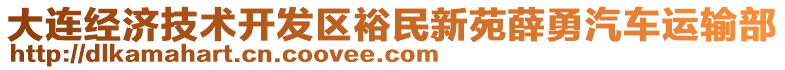 大连经济技术开发区裕民新苑薛勇汽车运输部
http://dlkamahart.cn.coovee.com